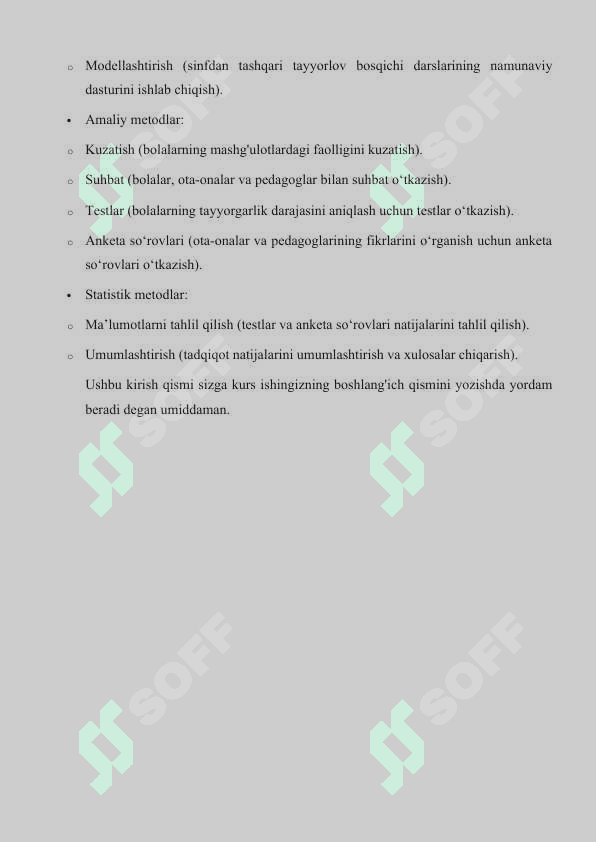 o Modellashtirish (sinfdan tashqari tayyorlov bosqichi darslarining namunaviy dasturini ishlab chiqish).

• Amaliy metodlar:

o Kuzatish (bolalarning mashg'ulotlardagi faolligini kuzatish).

o Suhbat (bolalar, ota-onalar va pedagoglar bilan suhbat o‘tkazish).

o Testlar (bolalarning tayyorgarlik darajasini aniqlash uchun testlar o‘tkazish).

o Anketa so‘rovlari (ota-onalar va pedagoglarining fikrlarini o‘rganish uchun anketa so‘rovlari o‘tkazish).

• Statistik metodlar:

o Ma’lumotlarni tahlil qilish (testlar va anketa so‘rovlari natijalarini tahlil qilish).

o Umumlashtirish (tadqiqot natijalarini umumlashtirish va xulosalar chiqarish).

Ushbu kirish qismi sizga kurs ishingizning boshlang'ich qismini yozishda yordam beradi degan umiddaman.

SOFF SOFF SOFF SOFF SOFF SOFF